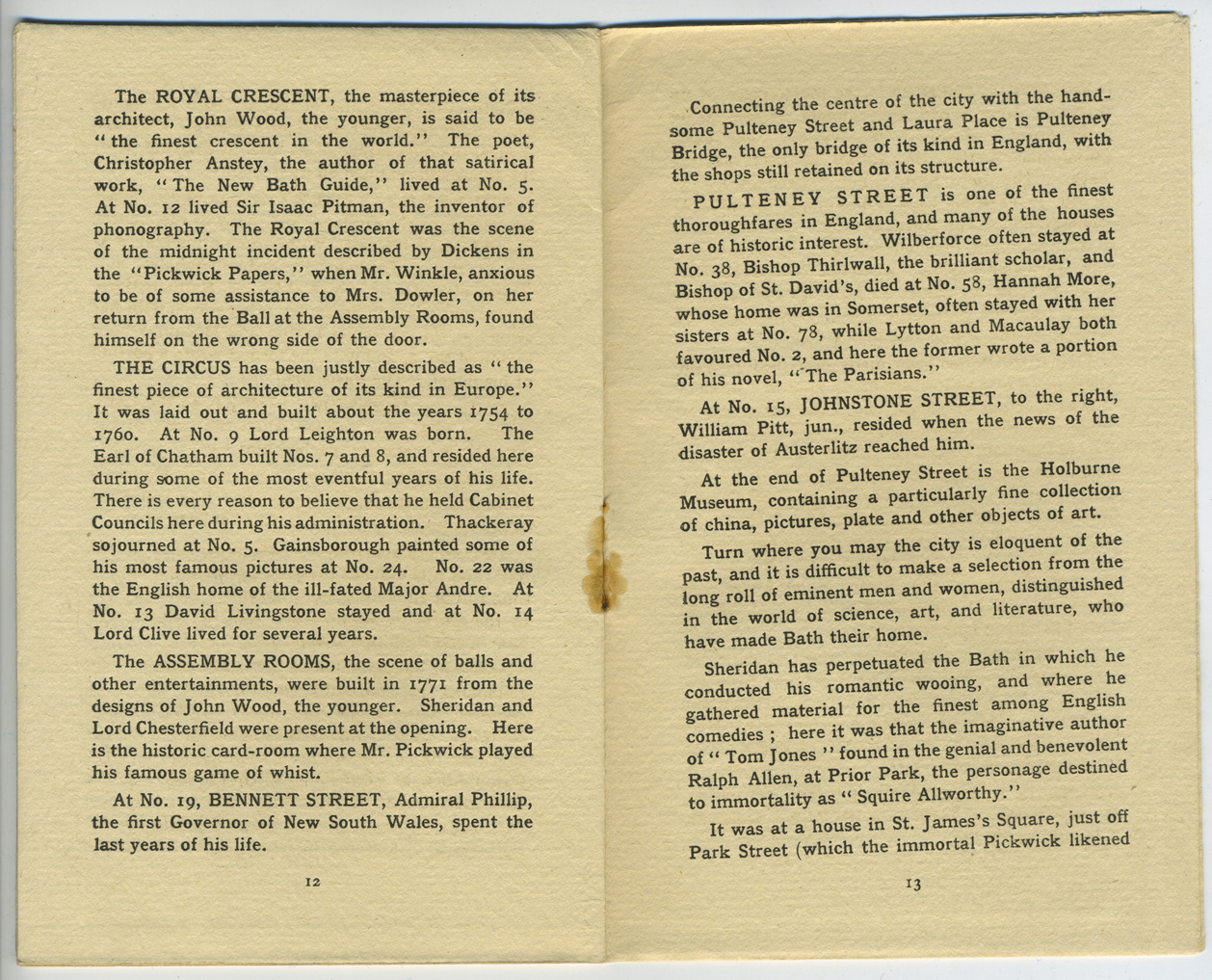 The ROYAL CRESCENT, the masterpiece of its architect, John Wood, the younger, is said to be "the finest crescent in the world." The poet, Christopher Anstey, the author of that satirical work, "The New Bath Guide," lived at No. 5. At No. 12 lived Sir Isaac Pitman, the inventor of phonography. The Royal Crescent was the scene of the midnight incident described by Dickens in the "Pickwick Papers," when Mr. Winkle, anxious to be of some assistance to Mrs. Dowler, on her return from the Ball at the Assembly Rooms, found himself on the wrong side of the door.

THE CIRCUS has been justly described as "the finest piece of architecture of its kind in Europe." It was laid out and built about the years 1754 to 1760. At No. 9 Lord Leighton was born. The Earl of Chatham built Nos. 7 and 8, and resided here during some of the most eventful years of his life. There is every reason to believe that he held Cabinet Councils here during his administration. Thackeray sojourned at No. 5. Gainsborough painted some of his most famous pictures at No. 24. No. 22 was the English home of the ill-fated Major Andre. At No. 13 David Livingstone stayed and at No. 14 Lord Clive lived for several years.

The ASSEMBLY ROOMS, the scene of balls and other entertainments, were built in 1771 from the designs of John Wood, the younger. Sheridan and Lord Chesterfield were present at the opening. Here is the historic card-room where Mr. Pickwick played his famous game of whist.

At No. 19, BENNETT STREET, Admiral Phillip, the first Governor of New South Wales, spent the last years of his life.

12

Connecting the centre of the city with the handsome Pulteney Street and Laura Place is Pulteney Bridge, the only bridge of its kind in England, with the shops still retained on its structure.

PULTENEY STREET is one of the finest thoroughfares in England, and many of the houses are of historic interest. Wilberforce often stayed at No. 38, Bishop Thirlwall, the brilliant scholar, and Bishop of St. David's, died at No. 58, Hannah More, whose home was in Somerset, often stayed with her sisters at No. 78, while Lytton and Macaulay both favoured No. 2, and here the former wrote a portion of his novel, "The Parisians."

At No. 15, JOHNSTONE STREET, to the right, William Pitt, jun., resided when the news of the disaster of Austerlitz reached him.

At the end of Pulteney Street is the Holburne Museum, containing a particularly fine collection of china, pictures, plate and other objects of art.

Turn where you may the city is eloquent of the past, and it is difficult to make a selection from the long roll of eminent men and women, distinguished in the world of science, art, and literature, who have made Bath their home.

Sheridan has perpetuated the Bath in which he conducted his romantic wooing, and where he gathered material for the finest among English comedies ; here it was that the imaginative author of "Tom Jones" found in the genial and benevolent Ralph Allen, at Prior Park, the personage destined to immortality as "Squire Allworthy."

It was at a house in St. James's Square, just off Park Street (which the immortal Pickwick likened

13